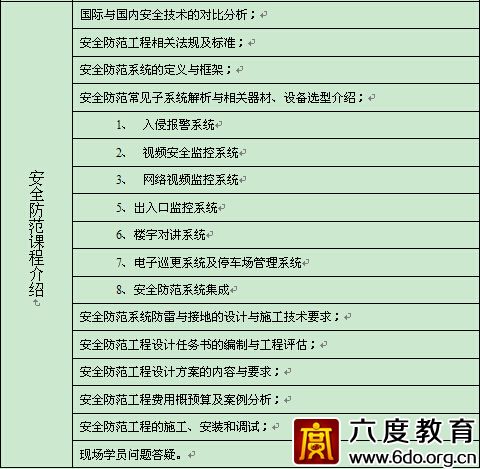 | 安全防范课程介绍 | 国际与国内安全技术的对比分析； |
|---|---|
| | 安全防范工程相关法规及标准； |
| | 安全防范系统的定义与框架； |
| | 安全防范常见子系统解析与相关器材、设备选型介绍； |
| | 1、 入侵报警系统 |
| | 2、 视频安全监控系统 |
| | 3、 网络视频监控系统 |
| | 5、出入口监控系统 |
| | 6、楼宇对讲系统 |
| | 7、电子巡更系统及停车场管理系统 |
| | 8、安全防范系统集成 |
| | 安全防范系统防雷与接地的设计与施工技术要求； |
| | 安全防范工程设计任务书的编制与工程评估； |
| | 安全防范工程设计方案的内容与要求； |
| | 安全防范工程费用概预算及案例分析； |
| | 安全防范工程的施工、安装和调试； |
| | 现场学员问题答疑。 |

六度教育
www.6do.org.cn